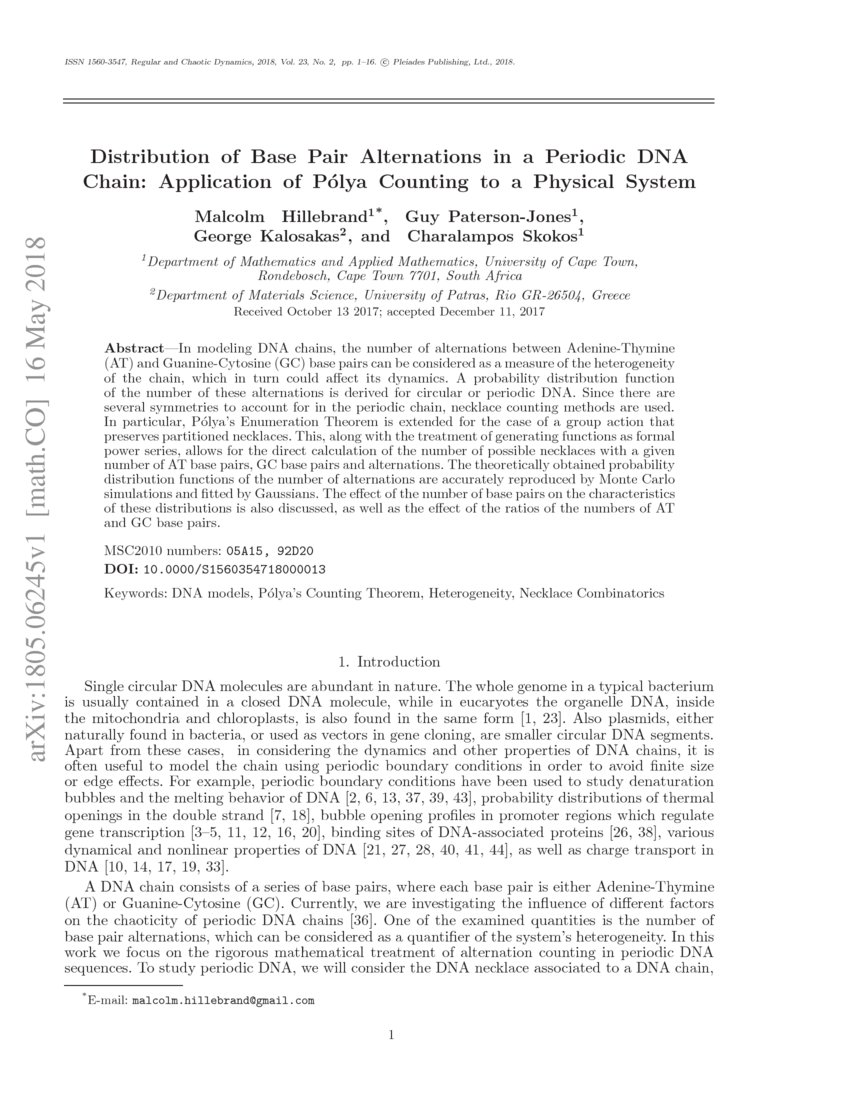 ISSN 1560-3547, Regular and Chaotic Dynamics, 2018, Vol. 23, No. 2, pp. 1–16. © Pleiades Publishing, Ltd., 2018.

Distribution of Base Pair Alternations in a Periodic DNA Chain: Application of Pólya Counting to a Physical System

Malcolm Hillebrand$^{1*}$, Guy Paterson-Jones$^{1}$, George Kalosakas$^{2}$, and Charalampos Skokos$^{1}$

$^{1}$Department of Mathematics and Applied Mathematics, University of Cape Town, Rondebosch, Cape Town 7701, South Africa

$^{2}$Department of Materials Science, University of Patras, Rio GR-26504, Greece

Received October 13 2017; accepted December 11, 2017

Abstract—In modeling DNA chains, the number of alternations between Adenine-Thymine (AT) and Guanine-Cytosine (GC) base pairs can be considered as a measure of the heterogeneity of the chain, which in turn could affect its dynamics. A probability distribution function of the number of these alternations is derived for circular or periodic DNA. Since there are several symmetries to account for in the periodic chain, necklace counting methods are used. In particular, Pólya's Enumeration Theorem is extended for the case of a group action that preserves partitioned necklaces. This, along with the treatment of generating functions as formal power series, allows for the direct calculation of the number of possible necklaces with a given number of AT base pairs, GC base pairs and alternations. The theoretically obtained probability distribution functions of the number of alternations are accurately reproduced by Monte Carlo simulations and fitted by Gaussians. The effect of the number of base pairs on the characteristics of these distributions is also discussed, as well as the effect of the ratios of the numbers of AT and GC base pairs.

MSC2010 numbers: 05A15, 92D20

DOI: 10.0000/S1560354718000013

Keywords: DNA models, Pólya's Counting Theorem, Heterogeneity, Necklace Combinatorics

1. Introduction

Single circular DNA molecules are abundant in nature. The whole genome in a typical bacterium is usually contained in a closed DNA molecule, while in eucaryotes the organelle DNA, inside the mitochondria and chloroplasts, is also found in the same form [1, 23]. Also plasmids, either naturally found in bacteria, or used as vectors in gene cloning, are smaller circular DNA segments. Apart from these cases, in considering the dynamics and other properties of DNA chains, it is often useful to model the chain using periodic boundary conditions in order to avoid finite size or edge effects. For example, periodic boundary conditions have been used to study denaturation bubbles and the melting behavior of DNA [2, 6, 13, 37, 39, 43], probability distributions of thermal openings in the double strand [7, 18], bubble opening profiles in promoter regions which regulate gene transcription [3–5, 11, 12, 16, 20], binding sites of DNA-associated proteins [26, 38], various dynamical and nonlinear properties of DNA [21, 27, 28, 40, 41, 44], as well as charge transport in DNA [10, 14, 17, 19, 33].

A DNA chain consists of a series of base pairs, where each base pair is either Adenine-Thymine (AT) or Guanine-Cytosine (GC). Currently, we are investigating the influence of different factors on the chaoticity of periodic DNA chains [36]. One of the examined quantities is the number of base pair alternations, which can be considered as a quantifier of the system's heterogeneity. In this work we focus on the rigorous mathematical treatment of alternation counting in periodic DNA sequences. To study periodic DNA, we will consider the DNA necklace associated to a DNA chain,

$^{*}$E-mail: malcolm.hillebrand@gmail.com

1

arXiv:1805.06245v1 [math.CO] 16 May 2018